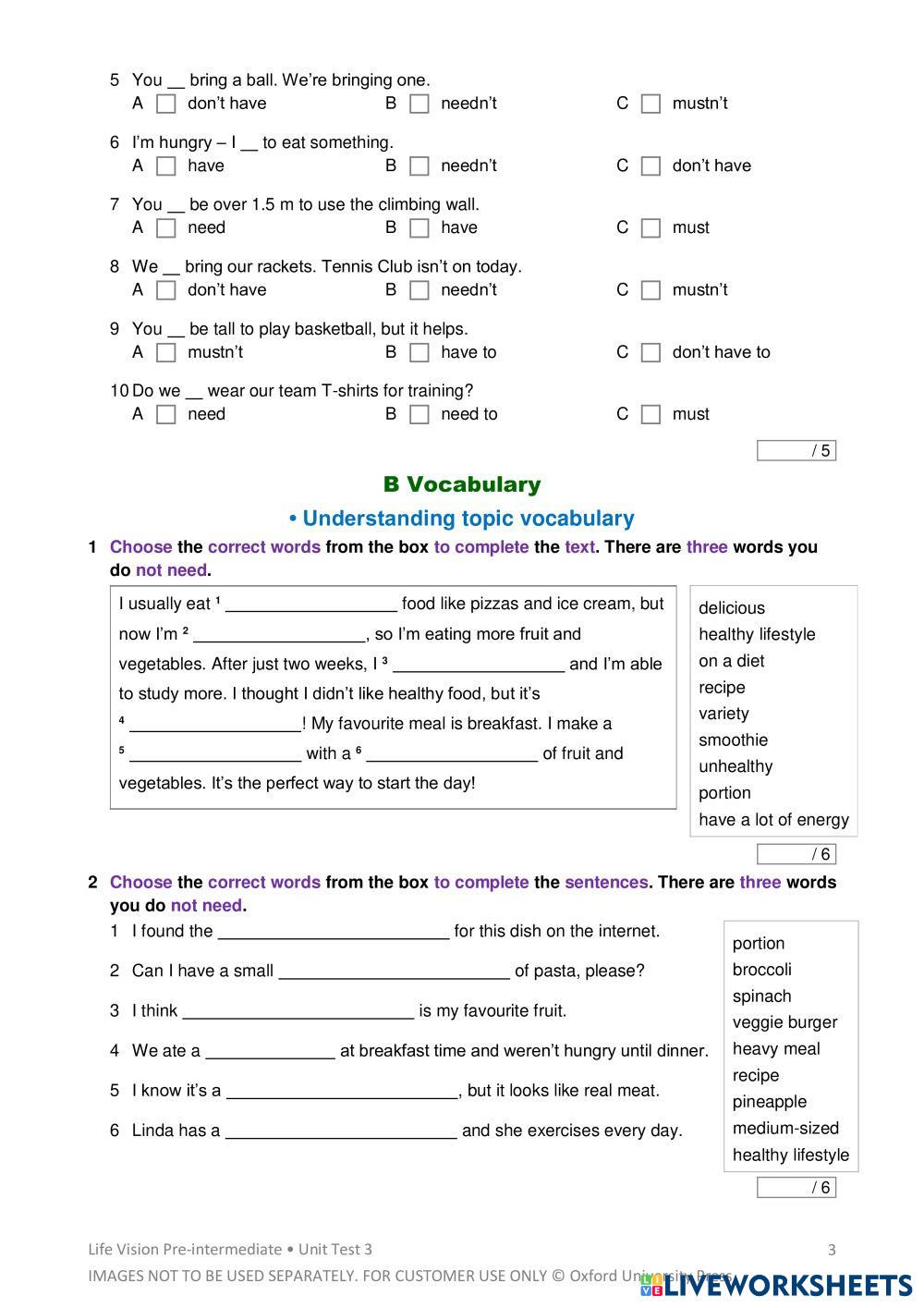 5 You __ bring a ball. We're bringing one.
A ☐ don't have B ☐ needn't C ☐ mustn't

6 I'm hungry – I __ to eat something.
A ☐ have B ☐ needn't C ☐ don't have

7 You __ be over 1.5 m to use the climbing wall.
A ☐ need B ☐ have C ☐ must

8 We __ bring our rackets. Tennis Club isn't on today.
A ☐ don't have B ☐ needn't C ☐ mustn't

9 You __ be tall to play basketball, but it helps.
A ☐ mustn't B ☐ have to C ☐ don't have to

10 Do we __ wear our team T-shirts for training?
A ☐ need B ☐ need to C ☐ must

/ 5

B Vocabulary

• Understanding topic vocabulary

1 Choose the correct words from the box to complete the text. There are three words you do not need.

I usually eat ¹ __________________ food like pizzas and ice cream, but now I'm ² __________________, so I'm eating more fruit and vegetables. After just two weeks, I ³ __________________ and I'm able to study more. I thought I didn't like healthy food, but it's ⁴ __________________! My favourite meal is breakfast. I make a ⁵ __________________ with a ⁶ __________________ of fruit and vegetables. It's the perfect way to start the day!

delicious
healthy lifestyle
on a diet
recipe
variety
smoothie
unhealthy
portion
have a lot of energy

/ 6

2 Choose the correct words from the box to complete the sentences. There are three words you do not need.

1 I found the ________________________ for this dish on the internet.
2 Can I have a small ________________________ of pasta, please?
3 I think ________________________ is my favourite fruit.
4 We ate a _____________ at breakfast time and weren't hungry until dinner.
5 I know it's a ________________________, but it looks like real meat.
6 Linda has a ________________________ and she exercises every day.

portion
broccoli
spinach
veggie burger
heavy meal
recipe
pineapple
medium-sized
healthy lifestyle

/ 6

Life Vision Pre-intermediate • Unit Test 3 3
IMAGES NOT TO BE USED SEPARATELY. FOR CUSTOMER USE ONLY © Oxford University Press
LIVEWORKSHEETS